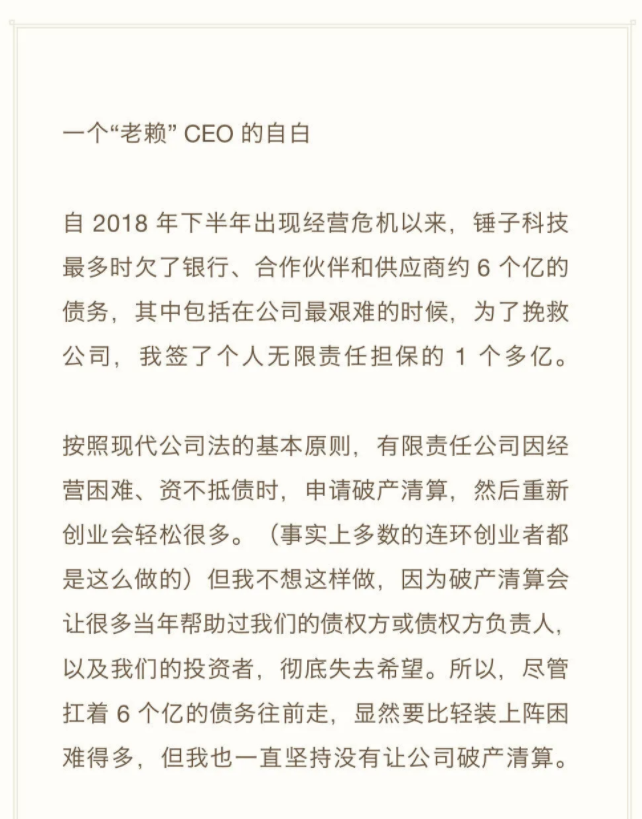 一个“老赖” CEO 的自白

自 2018 年下半年出现经营危机以来，锤子科技最多时欠了银行、合作伙伴和供应商约 6 个亿的债务，其中包括在公司最艰难的时候，为了挽救公司，我签了个人无限责任担保的 1 个多亿。

按照现代公司法的基本原则，有限责任公司因经营困难、资不抵债时，申请破产清算，然后重新创业会轻松很多。（事实上多数的连环创业者都是这么做的）但我不想这样做，因为破产清算会让很多当年帮助过我们的债权方或债权方负责人，以及我们的投资者，彻底失去希望。所以，尽管扛着 6 个亿的债务往前走，显然要比轻装上阵困难得多，但我也一直坚持没有让公司破产清算。